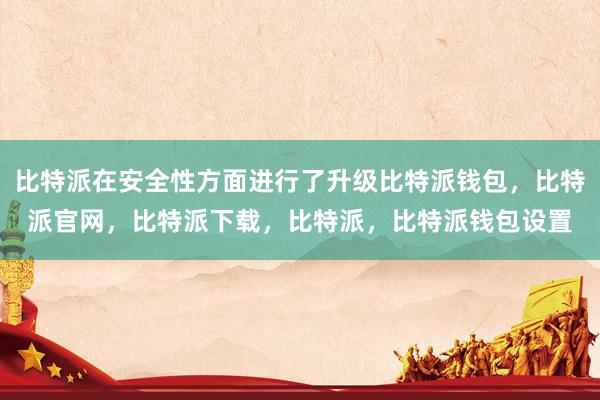 比特派在安全性方面进行了升级比特派钱包，比特派官网，比特派下载，比特派，比特派钱包设置